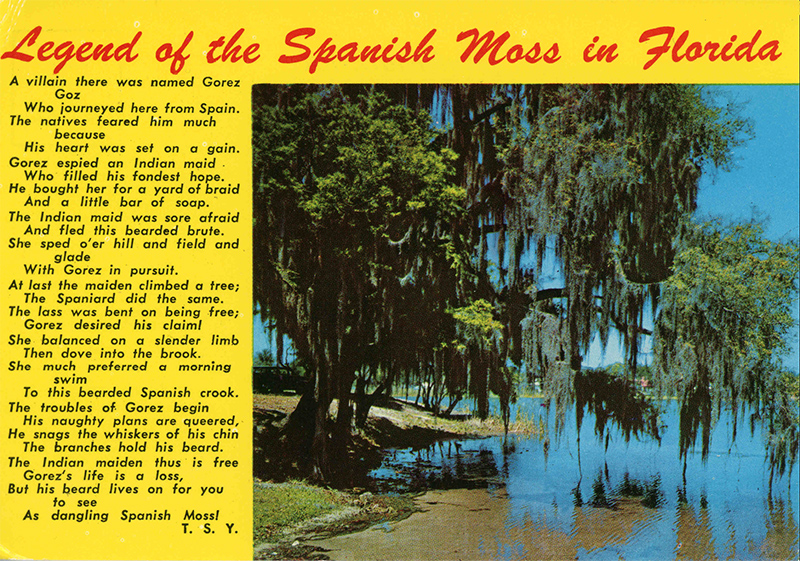 Legend of the Spanish Moss in Florida

A villain there was named Gorez Goz
Who journeyed here from Spain.
The natives feared him much because
His heart was set on a gain.
Gorez espied an Indian maid
Who filled his fondest hope.
He bought her for a yard of braid
And a little bar of soap.
The Indian maid was sore afraid
And fled this bearded brute.
She sped o'er hill and field and glade
With Gorez in pursuit.
At last the maiden climbed a tree;
The Spaniard did the same.
The lass was bent on being free;
Gorez desired his claim!
She balanced on a slender limb
Then dove into the brook.
She much preferred a morning swim
To this bearded Spanish crook.
The troubles of Gorez begin
His naughty plans are queered,
He snags the whiskers of his chin
The branches hold his beard.
The Indian maiden thus is free
Gorez's life is a loss,
But his beard lives on for you to see
As dangling Spanish Moss!
T. S. Y.